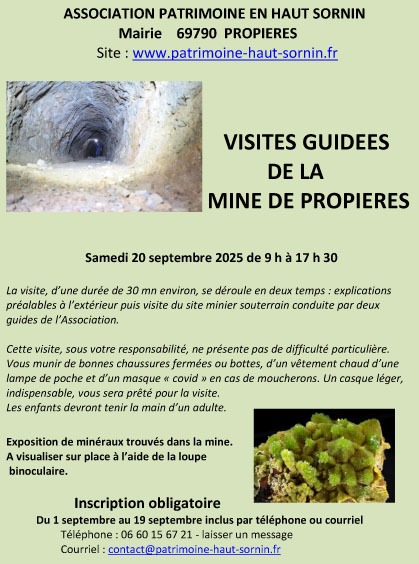 ASSOCIATION PATRIMOINE EN HAUT SORNIN
Mairie 69790 PROPIERES
Site : www.patrimoine-haut-sornin.fr

VISITES GUIDEES
DE LA
MINE DE PROPIERES

Samedi 20 septembre 2025 de 9 h à 17 h 30

La visite, d'une durée de 30 mn environ, se déroule en deux temps : explications préalables à l'extérieur puis visite du site minier souterrain conduite par deux guides de l'Association.

Cette visite, sous votre responsabilité, ne présente pas de difficulté particulière. Vous munir de bonnes chaussures fermées ou bottes, d'un vêtement chaud d'une lampe de poche et d'un masque « covid » en cas de moucherons. Un casque léger, indispensable, vous sera prêté pour la visite.
Les enfants devront tenir la main d'un adulte.

Exposition de minéraux trouvés dans la mine.
A visualiser sur place à l'aide de la loupe binoculaire.

Inscription obligatoire
Du 1 septembre au 19 septembre inclus par téléphone ou courriel
Téléphone : 06 60 15 67 21 - laisser un message
Courriel : contact@patrimoine-haut-sornin.fr